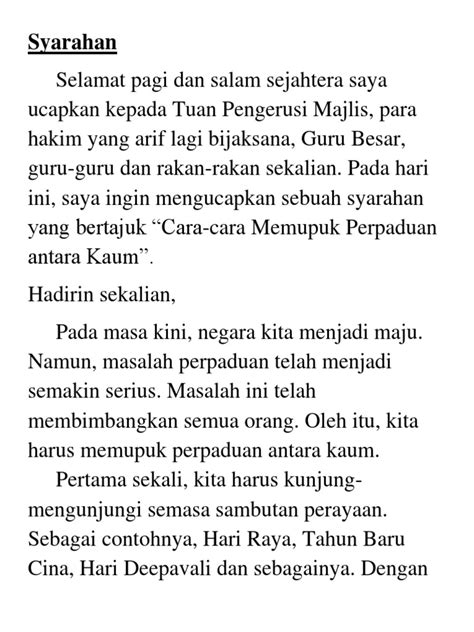 Syarahan

Selamat pagi dan salam sejahtera saya ucapkan kepada Tuan Pengerusi Majlis, para hakim yang arif lagi bijaksana, Guru Besar, guru-guru dan rakan-rakan sekalian. Pada hari ini, saya ingin mengucapkan sebuah syarahan yang bertajuk “Cara-cara Memupuk Perpaduan antara Kaum”.

Hadirin sekalian,

Pada masa kini, negara kita menjadi maju. Namun, masalah perpaduan telah menjadi semakin serius. Masalah ini telah membimbangkan semua orang. Oleh itu, kita harus memupuk perpaduan antara kaum.

Pertama sekali, kita harus kunjung-mengunjungi semasa sambutan perayaan. Sebagai contohnya, Hari Raya, Tahun Baru Cina, Hari Deepavali dan sebagainya. Dengan